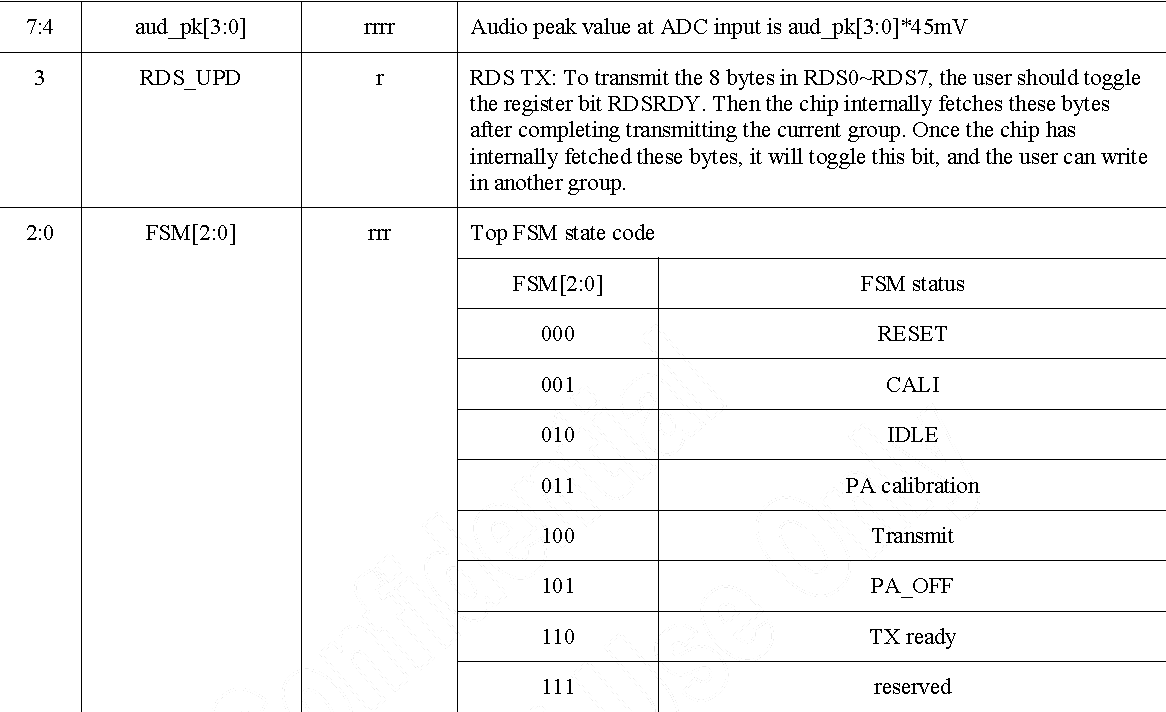 | 7:4 | aud_pk[3:0] | rrrr | Audio peak value at ADC input is aud_pk[3:0]*45mV |
|---|---|---|---|
| 3 | RDS_UPD | r | RDS TX: To transmit the 8 bytes in RDS0~RDS7, the user should toggle the register bit RDSRDY. Then the chip internally fetches these bytes after completing transmitting the current group. Once the chip has internally fetched these bytes, it will toggle this bit, and the user can write in another group. |
| 2:0 | FSM[2:0] | rrr | Top FSM state code |

| FSM[2:0] | FSM status |
|---|---|
| 000 | RESET |
| 001 | CALI |
| 010 | IDLE |
| 011 | PA calibration |
| 100 | Transmit |
| 101 | PA_OFF |
| 110 | TX ready |
| 111 | reserved |